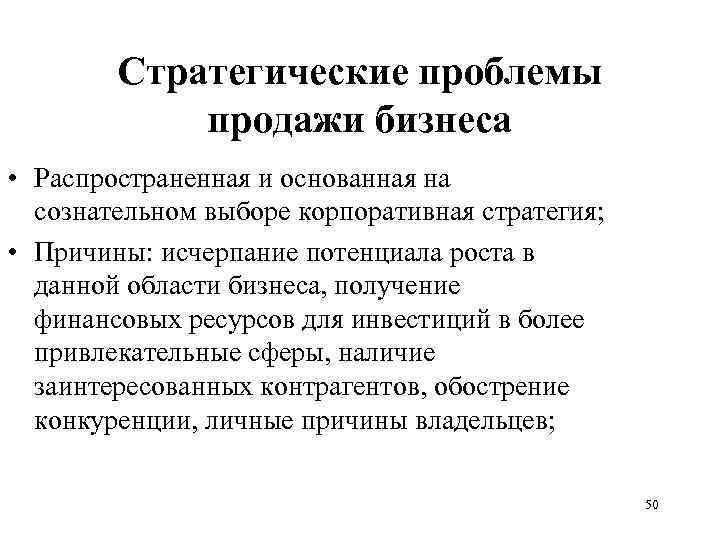 Стратегические проблемы продажи бизнеса

• Распространенная и основанная на сознательном выборе корпоративная стратегия;

• Причины: исчерпание потенциала роста в данной области бизнеса, получение финансовых ресурсов для инвестиций в более привлекательные сферы, наличие заинтересованных контрагентов, обострение конкуренции, личные причины владельцев;

50